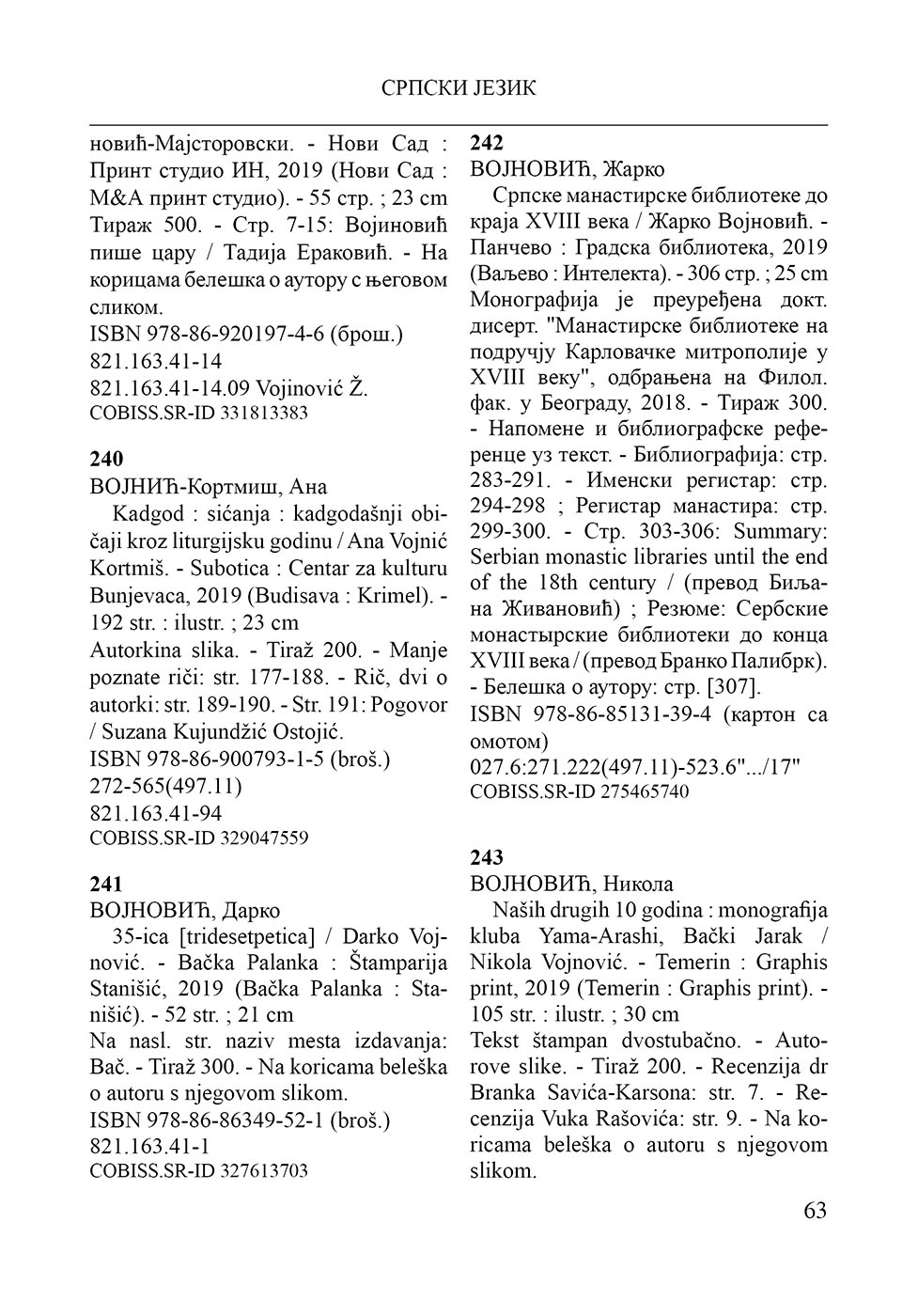 СРПСКИ ЈЕЗИК

новић-Мајсторовски. - Нови Сад : Принт студио ИН, 2019 (Нови Сад : М&А принт студио). - 55 стр. ; 23 cm
Тираж 500. - Стр. 7-15: Војиновић пише цару / Тадија Ераковић. - На корицама белешка о аутору с његовом сликом.
ISBN 978-86-920197-4-6 (брош.)
821.163.41-14
821.163.41-14.09 Vojinović Ž.
COBISS.SR-ID 331813383

240
ВОЈНИЋ-Кортмиш, Ана
Kadgod : sićanja : kadgodašnji običaji kroz liturgijsku godinu / Ana Vojnić Kortmiš. - Subotica : Centar za kulturu Bunjevaca, 2019 (Budisava : Krimel). - 192 str. : ilustr. ; 23 cm
Autorkina slika. - Tiraž 200. - Manje poznate riči: str. 177-188. - Rič, dvi o autorki: str. 189-190. - Str. 191: Pogovor / Suzana Kujundžić Ostojić.
ISBN 978-86-900793-1-5 (broš.)
272-565(497.11)
821.163.41-94
COBISS.SR-ID 329047559

241
ВОЈНОВИЋ, Дарко
35-ica [tridesetpetica] / Darko Vojnović. - Bačka Palanka : Štamparija Stanišić, 2019 (Bačka Palanka : Stanišić). - 52 str. ; 21 cm
Na nasl. str. naziv mesta izdavanja: Bač. - Tiraž 300. - Na koricama beleška o autoru s njegovom slikom.
ISBN 978-86-86349-52-1 (broš.)
821.163.41-1
COBISS.SR-ID 327613703

242
ВОЈНОВИЋ, Жарко
Српске манастирске библиотеке до краја XVIII века / Жарко Војновић. - Панчево : Градска библиотека, 2019 (Ваљево : Интелекта). - 306 стр. ; 25 cm
Монографија је преуређена докт. дисерт. "Манастирске библиотеке на подручју Карловачке митрополије у XVIII веку", одбрањена на Филол. фак. у Београду, 2018. - Тираж 300. - Напомене и библиографске референце уз текст. - Библиографија: стр. 283-291. - Именски регистар: стр. 294-298 ; Регистар манастира: стр. 299-300. - Стр. 303-306: Summary: Serbian monastic libraries until the end of the 18th century / (превод Биљана Живановић) ; Резюме: Сербские монастырские библиотеки до конца XVIII века / (превод Бранко Палибрк). - Белешка о аутору: стр. [307].
ISBN 978-86-85131-39-4 (картон са омотом)
027.6:271.222(497.11)-523.6".../17"
COBISS.SR-ID 275465740

243
ВОЈНОВИЋ, Никола
Naših drugih 10 godina : monografija kluba Yama-Arashi, Bački Jarak / Nikola Vojnović. - Temerin : Graphis print, 2019 (Temerin : Graphis print). - 105 str. : ilustr. ; 30 cm
Tekst štampan dvostubačno. - Autorove slike. - Tiraž 200. - Recenzija dr Branka Savića-Karsona: str. 7. - Recenzija Vuka Rašovića: str. 9. - Na koricama beleška o autoru s njegovom slikom.

63